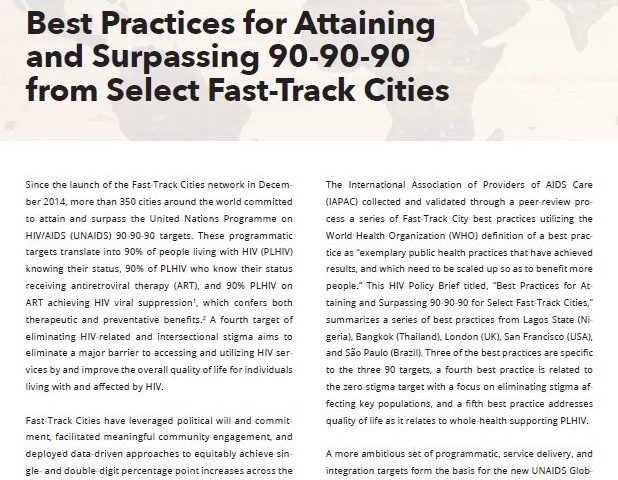 Best Practices for Attaining and Surpassing 90-90-90 from Select Fast-Track Cities

Since the launch of the Fast-Track Cities network in December 2014, more than 350 cities around the world committed to attain and surpass the United Nations Programme on HIV/AIDS (UNAIDS) 90-90-90 targets. These programmatic targets translate into 90% of people living with HIV (PLHIV) knowing their status, 90% of PLHIV who know their status receiving antiretroviral therapy (ART), and 90% PLHIV on ART achieving HIV viral suppression$^1$, which confers both therapeutic and preventative benefits.$^2$ A fourth target of eliminating HIV-related and intersectional stigma aims to eliminate a major barrier to accessing and utilizing HIV services by and improve the overall quality of life for individuals living with and affected by HIV.

Fast-Track Cities have leveraged political will and commitment, facilitated meaningful community engagement, and deployed data-driven approaches to equitably achieve single- and double-digit percentage point increases across the

The International Association of Providers of AIDS Care (IAPAC) collected and validated through a peer-review process a series of Fast-Track City best practices utilizing the World Health Organization (WHO) definition of a best practice as "exemplary public health practices that have achieved results, and which need to be scaled up so as to benefit more people." This HIV Policy Brief titled, "Best Practices for Attaining and Surpassing 90-90-90 for Select Fast-Track Cities," summarizes a series of best practices from Lagos State (Nigeria), Bangkok (Thailand), London (UK), San Francisco (USA), and São Paulo (Brazil). Three of the best practices are specific to the three 90 targets, a fourth best practice is related to the zero-stigma target with a focus on eliminating stigma affecting key populations, and a fifth best practice addresses quality of life as it relates to whole-health supporting PLHIV.

A more ambitious set of programmatic, service delivery, and integration targets form the basis for the new UNAIDS Glob-